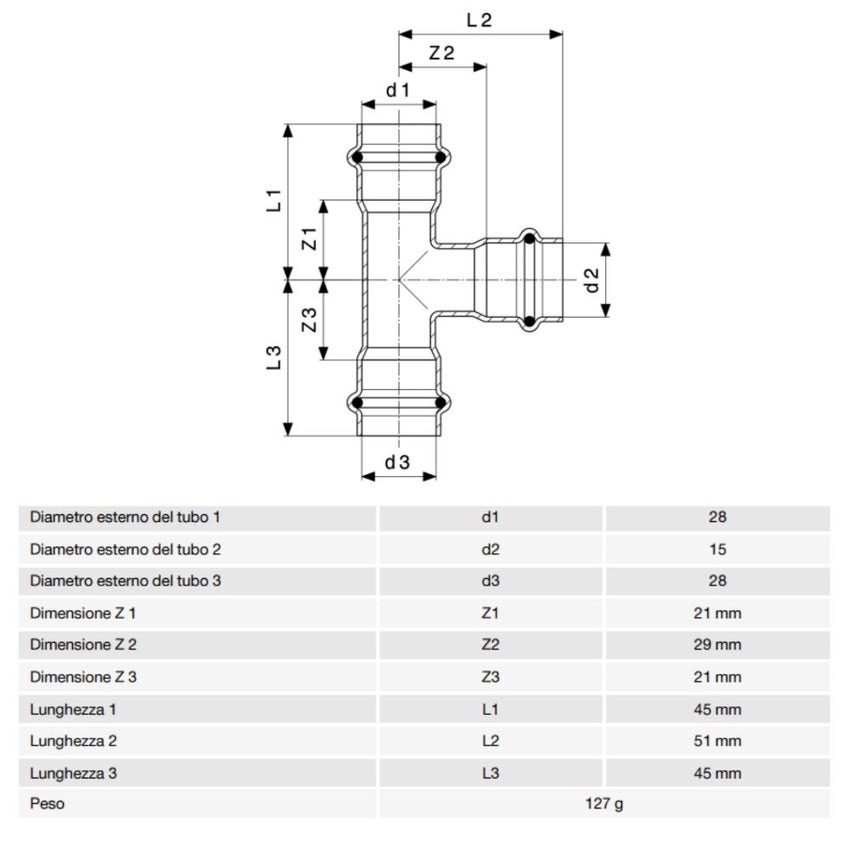 L 2

Z 2

d 1

L 1

Z 1

d 2

Z 3

L 3

d 3

| | | |
|---|---|---|
| Diametro esterno del tubo 1 | d1 | 28 |
| Diametro esterno del tubo 2 | d2 | 15 |
| Diametro esterno del tubo 3 | d3 | 28 |
| Dimensione Z 1 | Z1 | 21 mm |
| Dimensione Z 2 | Z2 | 29 mm |
| Dimensione Z 3 | Z3 | 21 mm |
| Lunghezza 1 | L1 | 45 mm |
| Lunghezza 2 | L2 | 51 mm |
| Lunghezza 3 | L3 | 45 mm |
| Peso | 127 g | |